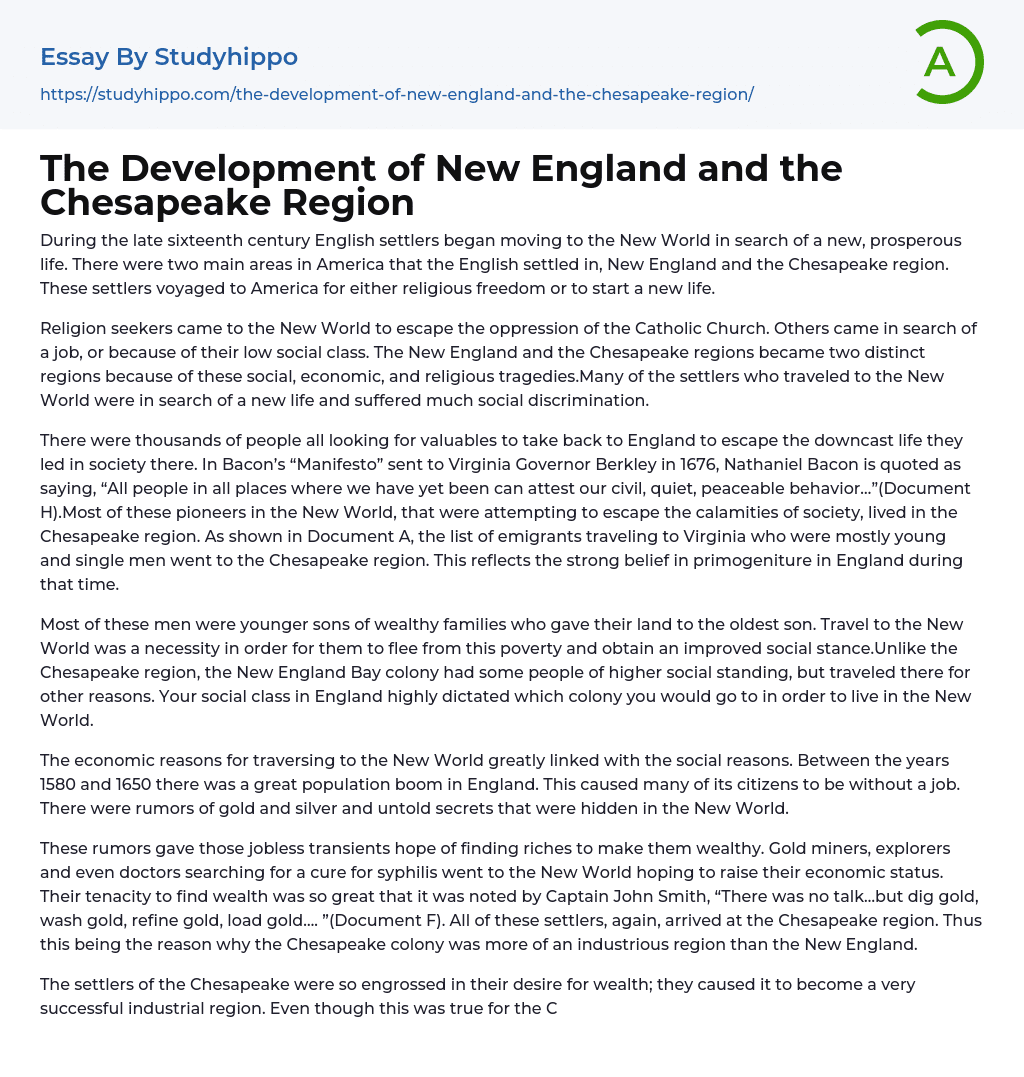 Essay By Studyhippo
https://studyhippo.com/the-development-of-new-england-and-the-chesapeake-region/

A

The Development of New England and the Chesapeake Region

During the late sixteenth century English settlers began moving to the New World in search of a new, prosperous life. There were two main areas in America that the English settled in, New England and the Chesapeake region. These settlers voyaged to America for either religious freedom or to start a new life.

Religion seekers came to the New World to escape the oppression of the Catholic Church. Others came in search of a job, or because of their low social class. The New England and the Chesapeake regions became two distinct regions because of these social, economic, and religious tragedies.Many of the settlers who traveled to the New World were in search of a new life and suffered much social discrimination.

There were thousands of people all looking for valuables to take back to England to escape the downcast life they led in society there. In Bacon's "Manifesto" sent to Virginia Governor Berkley in 1676, Nathaniel Bacon is quoted as saying, "All people in all places where we have yet been can attest our civil, quiet, peaceable behavior..."(Document H).Most of these pioneers in the New World, that were attempting to escape the calamities of society, lived in the Chesapeake region. As shown in Document A, the list of emigrants traveling to Virginia who were mostly young and single men went to the Chesapeake region. This reflects the strong belief in primogeniture in England during that time.

Most of these men were younger sons of wealthy families who gave their land to the oldest son. Travel to the New World was a necessity in order for them to flee from this poverty and obtain an improved social stance.Unlike the Chesapeake region, the New England Bay colony had some people of higher social standing, but traveled there for other reasons. Your social class in England highly dictated which colony you would go to in order to live in the New World.

The economic reasons for traversing to the New World greatly linked with the social reasons. Between the years 1580 and 1650 there was a great population boom in England. This caused many of its citizens to be without a job. There were rumors of gold and silver and untold secrets that were hidden in the New World.

These rumors gave those jobless transients hope of finding riches to make them wealthy. Gold miners, explorers and even doctors searching for a cure for syphilis went to the New World hoping to raise their economic status. Their tenacity to find wealth was so great that it was noted by Captain John Smith, "There was no talk...but dig gold, wash gold, refine gold, load gold.... "(Document F). All of these settlers, again, arrived at the Chesapeake region. Thus this being the reason why the Chesapeake colony was more of an industrious region than the New England.

The settlers of the Chesapeake were so engrossed in their desire for wealth; they caused it to become a very successful industrial region. Even though this was true for the C